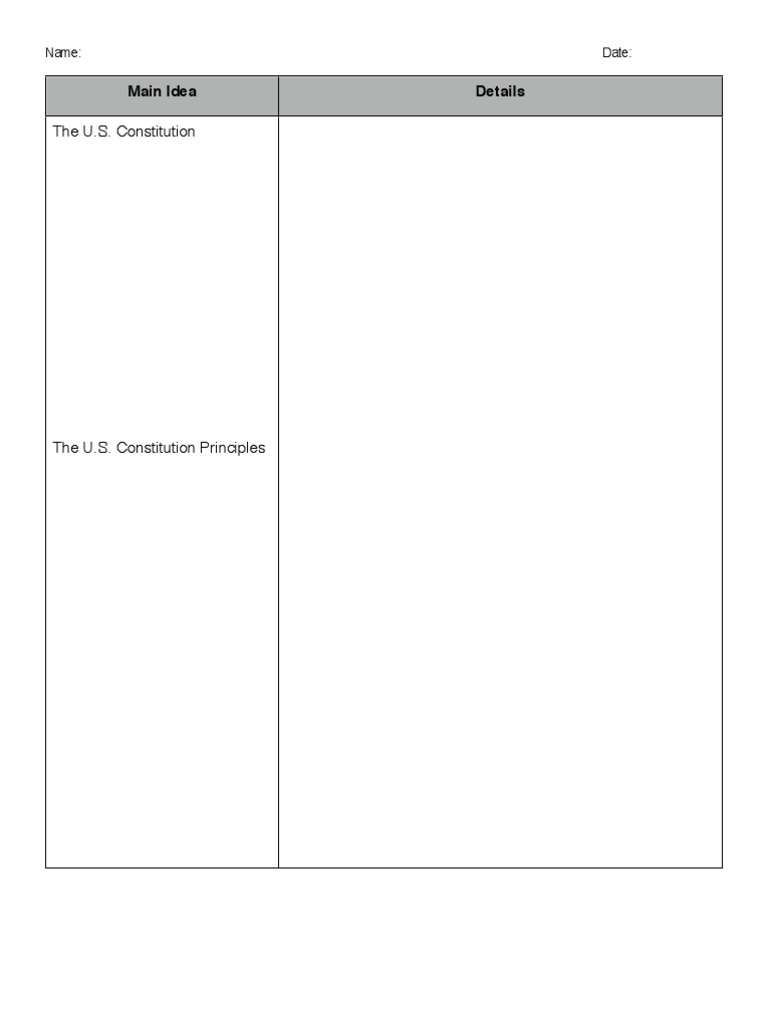 Name: Date:

| Main Idea | Details |
|---|---|
| The U.S. Constitution | |
| The U.S. Constitution Principles | |